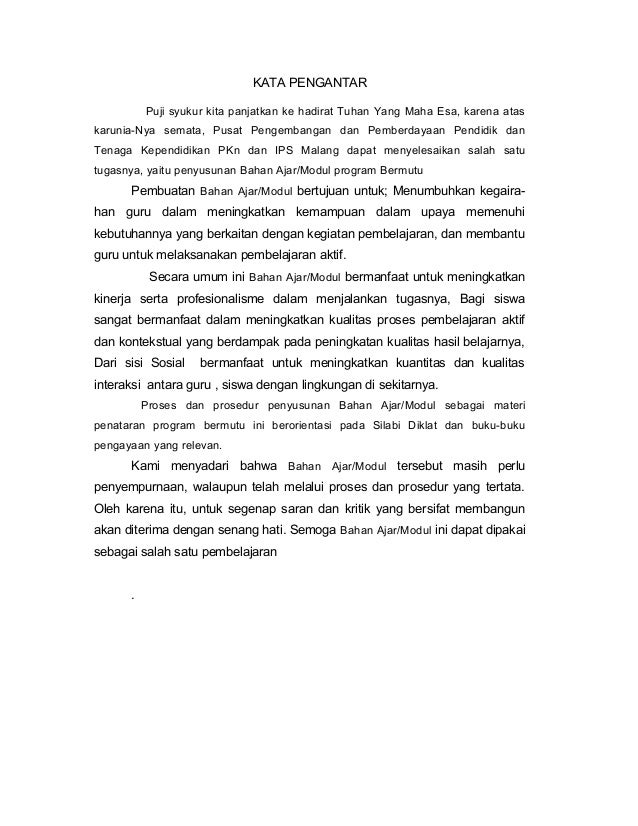 KATA PENGANTAR

Puji syukur kita panjatkan ke hadirat Tuhan Yang Maha Esa, karena atas karunia-Nya semata, Pusat Pengembangan dan Pemberdayaan Pendidik dan Tenaga Kependidikan PKn dan IPS Malang dapat menyelesaikan salah satu tugasnya, yaitu penyusunan Bahan Ajar/Modul program Bermutu

Pembuatan Bahan Ajar/Modul bertujuan untuk; Menumbuhkan kegairahan guru dalam meningkatkan kemampuan dalam upaya memenuhi kebutuhannya yang berkaitan dengan kegiatan pembelajaran, dan membantu guru untuk melaksanakan pembelajaran aktif.

Secara umum ini Bahan Ajar/Modul bermanfaat untuk meningkatkan kinerja serta profesionalisme dalam menjalankan tugasnya, Bagi siswa sangat bermanfaat dalam meningkatkan kualitas proses pembelajaran aktif dan kontekstual yang berdampak pada peningkatan kualitas hasil belajarnya, Dari sisi Sosial bermanfaat untuk meningkatkan kuantitas dan kualitas interaksi antara guru , siswa dengan lingkungan di sekitarnya.

Proses dan prosedur penyusunan Bahan Ajar/Modul sebagai materi penataran program bermutu ini berorientasi pada Silabi Diklat dan buku-buku pengayaan yang relevan.

Kami menyadari bahwa Bahan Ajar/Modul tersebut masih perlu penyempurnaan, walaupun telah melalui proses dan prosedur yang tertata. Oleh karena itu, untuk segenap saran dan kritik yang bersifat membangun akan diterima dengan senang hati. Semoga Bahan Ajar/Modul ini dapat dipakai sebagai salah satu pembelajaran

.